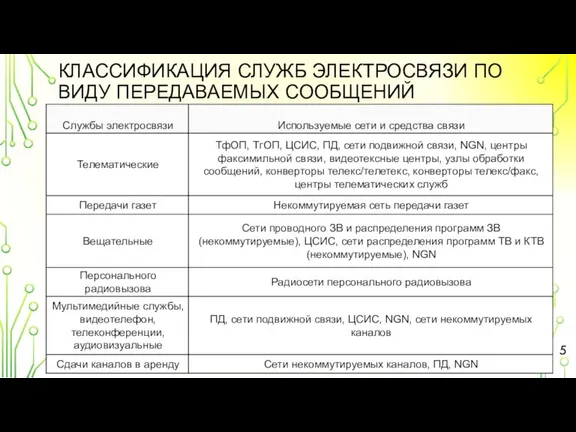 КЛАССИФИКАЦИЯ СЛУЖБ ЭЛЕКТРОСВЯЗИ ПО ВИДУ ПЕРЕДАВАЕМЫХ СООБЩЕНИЙ

| Службы электросвязи | Используемые сети и средства связи |
|---|---|
| Телематические | ТфОП, ТгОП, ЦСИС, ПД, сети подвижной связи, NGN, центры факсимильной связи, видеотексные центры, узлы обработки сообщений, конверторы телекс/телетекс, конверторы телекс/факс, центры телематических служб |
| Передачи газет | Некоммутируемая сеть передачи газет |
| Вещательные | Сети проводного ЗВ и распределения программ ЗВ (некоммутируемые), ЦСИС, сети распределения программ ТВ и КТВ (некоммутируемые), NGN |
| Персонального радиовызова | Радиосети персонального радиовызова |
| Мультимедийные службы, видеотелефон, телеконференции, аудиовизуальные | ПД, сети подвижной связи, ЦСИС, NGN, сети некоммутируемых каналов |
| Сдачи каналов в аренду | Сети некоммутируемых каналов, ПД, NGN |

5